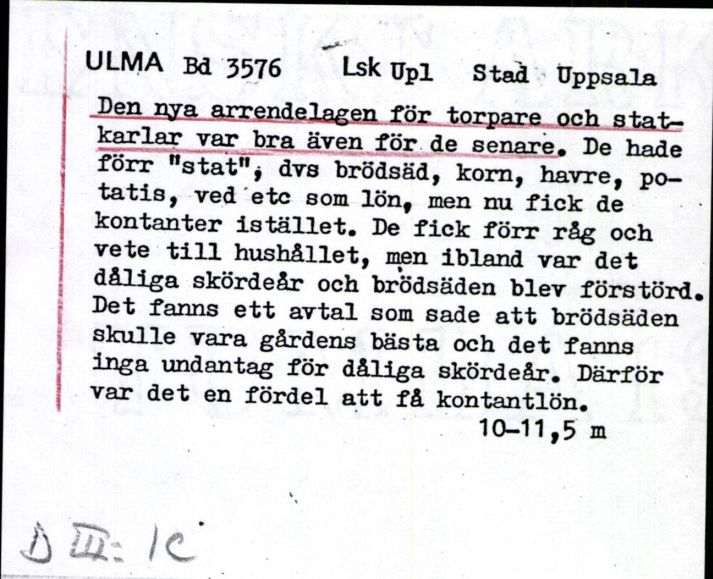 ULMA Bd 3576 Lsk Upl Stad Uppsala

Den nya arrendelagen för torpare och statkarlar var bra även för de senare. De hade förr "stat", dvs brödsäd, korn, havre, potatis, ved etc som lön, men nu fick de kontanter istället. De fick förr råg och vete till hushållet, men ibland var det dåliga skördeår och brödsäden blev förstörd. Det fanns ett avtal som sade att brödsäden skulle vara gårdens bästa och det fanns inga undantag för dåliga skördeår. Därför var det en fördel att få kontantlön.

10-11,5 m

D III: 1c